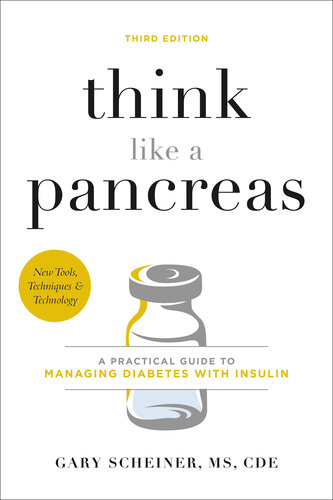 THIRD EDITION

think
like a
pancreas

New Tools, Techniques & Technology

A PRACTICAL GUIDE TO
MANAGING DIABETES WITH INSULIN

GARY SCHEINER, MS, CDE